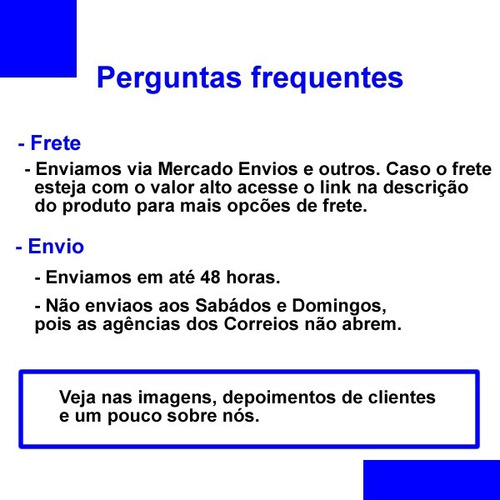 Perguntas frequentes

- Frete

- Enviamos via Mercado Envios e outros. Caso o frete esteja com o valor alto acesse o link na descrição do produto para mais opcões de frete.

- Envio

- Enviamos em até 48 horas.

- Não enviaos aos Sabádos e Domingos, pois as agências dos Correios não abrem.

Veja nas imagens, depoimentos de clientes e um pouco sobre nós.